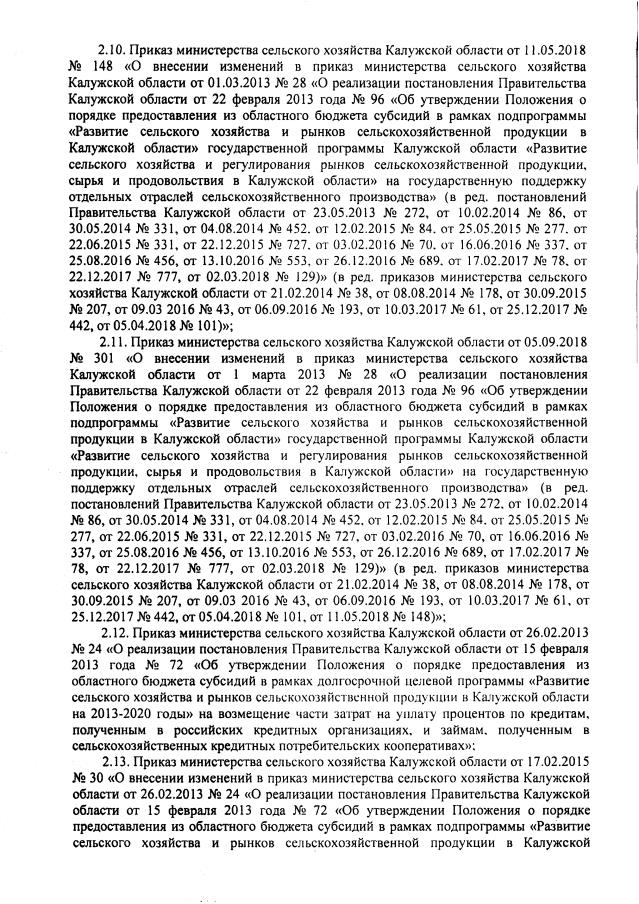 2.10. Приказ министерства сельского хозяйства Калужской области от 11.05.2018 № 148 «О внесении изменений в приказ министерства сельского хозяйства Калужской области от 01.03.2013 № 28 «О реализации постановления Правительства Калужской области от 22 февраля 2013 года № 96 «Об утверждении Положения о порядке предоставления из областного бюджета субсидий в рамках подпрограммы «Развитие сельского хозяйства и рынков сельскохозяйственной продукции в Калужской области» государственной программы Калужской области «Развитие сельского хозяйства и регулирования рынков сельскохозяйственной продукции, сырья и продовольствия в Калужской области» на государственную поддержку отдельных отраслей сельскохозяйственного производства» (в ред. постановлений Правительства Калужской области от 23.05.2013 № 272, от 10.02.2014 № 86, от 30.05.2014 № 331, от 04.08.2014 № 452, от 12.02.2015 № 84, от 25.05.2015 № 277, от 22.06.2015 № 331, от 22.12.2015 № 727, от 03.02.2016 № 70, от 16.06.2016 № 337, от 25.08.2016 № 456, от 13.10.2016 № 553, от 26.12.2016 № 689, от 17.02.2017 № 78, от 22.12.2017 № 777, от 02.03.2018 № 129)» (в ред. приказов министерства сельского хозяйства Калужской области от 21.02.2014 № 38, от 08.08.2014 № 178, от 30.09.2015 № 207, от 09.03 2016 № 43, от 06.09.2016 № 193, от 10.03.2017 № 61, от 25.12.2017 № 442, от 05.04.2018 № 101)»;

2.11. Приказ министерства сельского хозяйства Калужской области от 05.09.2018 № 301 «О внесении изменений в приказ министерства сельского хозяйства Калужской области от 1 марта 2013 № 28 «О реализации постановления Правительства Калужской области от 22 февраля 2013 года № 96 «Об утверждении Положения о порядке предоставления из областного бюджета субсидий в рамках подпрограммы «Развитие сельского хозяйства и рынков сельскохозяйственной продукции в Калужской области» государственной программы Калужской области «Развитие сельского хозяйства и регулирования рынков сельскохозяйственной продукции, сырья и продовольствия в Калужской области» на государственную поддержку отдельных отраслей сельскохозяйственного производства» (в ред. постановлений Правительства Калужской области от 23.05.2013 № 272, от 10.02.2014 № 86, от 30.05.2014 № 331, от 04.08.2014 № 452, от 12.02.2015 № 84, от 25.05.2015 № 277, от 22.06.2015 № 331, от 22.12.2015 № 727, от 03.02.2016 № 70, от 16.06.2016 № 337, от 25.08.2016 № 456, от 13.10.2016 № 553, от 26.12.2016 № 689, от 17.02.2017 № 78, от 22.12.2017 № 777, от 02.03.2018 № 129)» (в ред. приказов министерства сельского хозяйства Калужской области от 21.02.2014 № 38, от 08.08.2014 № 178, от 30.09.2015 № 207, от 09.03 2016 № 43, от 06.09.2016 № 193, от 10.03.2017 № 61, от 25.12.2017 № 442, от 05.04.2018 № 101, от 11.05.2018 № 148)»;

2.12. Приказ министерства сельского хозяйства Калужской области от 26.02.2013 № 24 «О реализации постановления Правительства Калужской области от 15 февраля 2013 года № 72 «Об утверждении Положения о порядке предоставления из областного бюджета субсидий в рамках долгосрочной целевой программы «Развитие сельского хозяйства и рынков сельскохозяйственной продукции в Калужской области на 2013-2020 годы» на возмещение части затрат на уплату процентов по кредитам, полученным в российских кредитных организациях, и займам, полученным в сельскохозяйственных кредитных потребительских кооперативах»;

2.13. Приказ министерства сельского хозяйства Калужской области от 17.02.2015 № 30 «О внесении изменений в приказ министерства сельского хозяйства Калужской области от 26.02.2013 № 24 «О реализации постановления Правительства Калужской области от 15 февраля 2013 года № 72 «Об утверждении Положения о порядке предоставления из областного бюджета субсидий в рамках подпрограммы «Развитие сельского хозяйства и рынков сельскохозяйственной продукции в Калужской